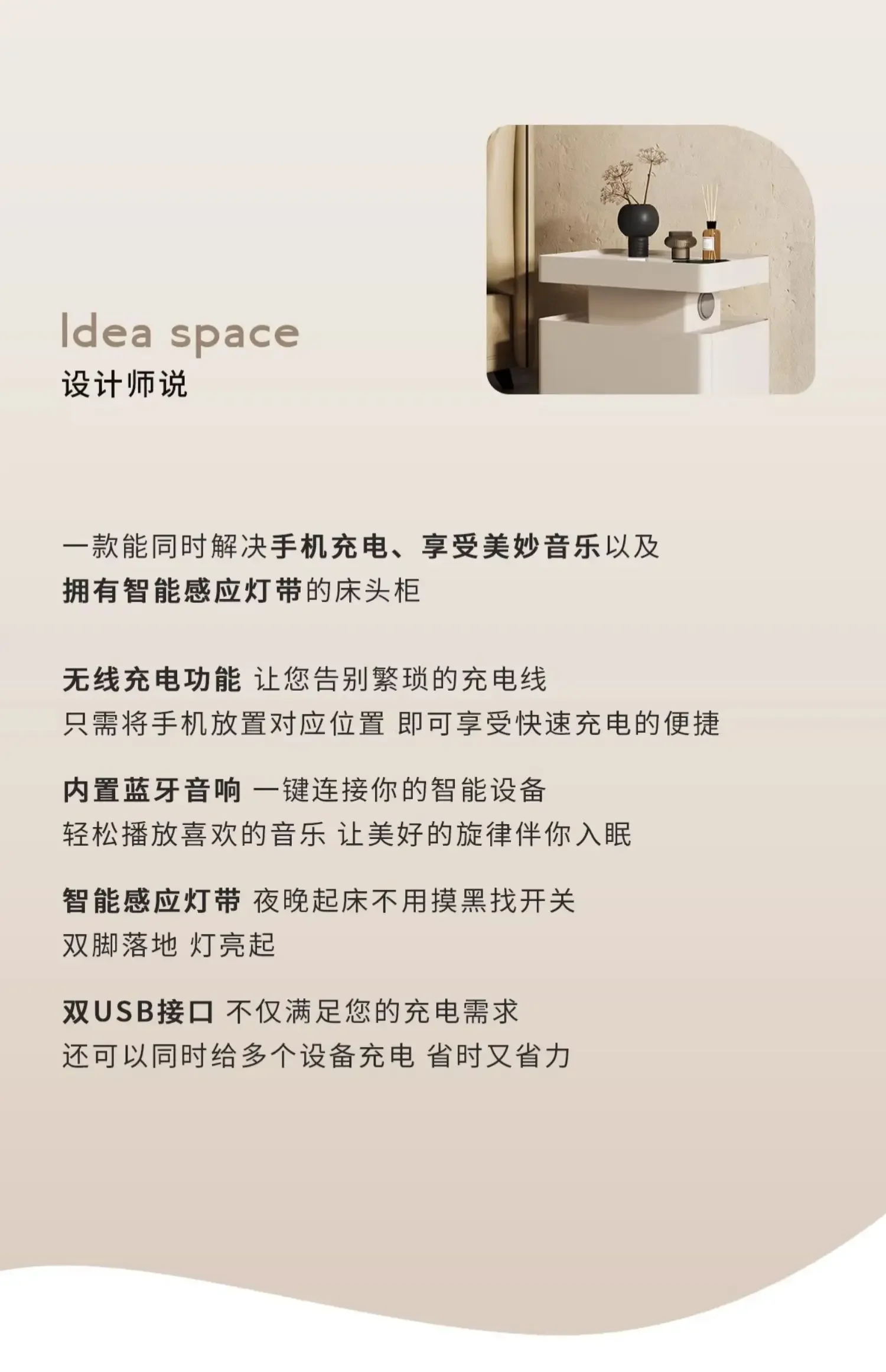 Idea space
设计师说

一款能同时解决手机充电、享受美妙音乐以及拥有智能感应灯带的床头柜

无线充电功能 让您告别繁琐的充电线
只需将手机放置对应位置 即可享受快速充电的便捷

内置蓝牙音响 一键连接你的智能设备
轻松播放喜欢的音乐 让美好的旋律伴你入眠

智能感应灯带 夜晚起床不用摸黑找开关
双脚落地 灯亮起

双USB接口 不仅满足您的充电需求
还可以同时给多个设备充电 省时又省力